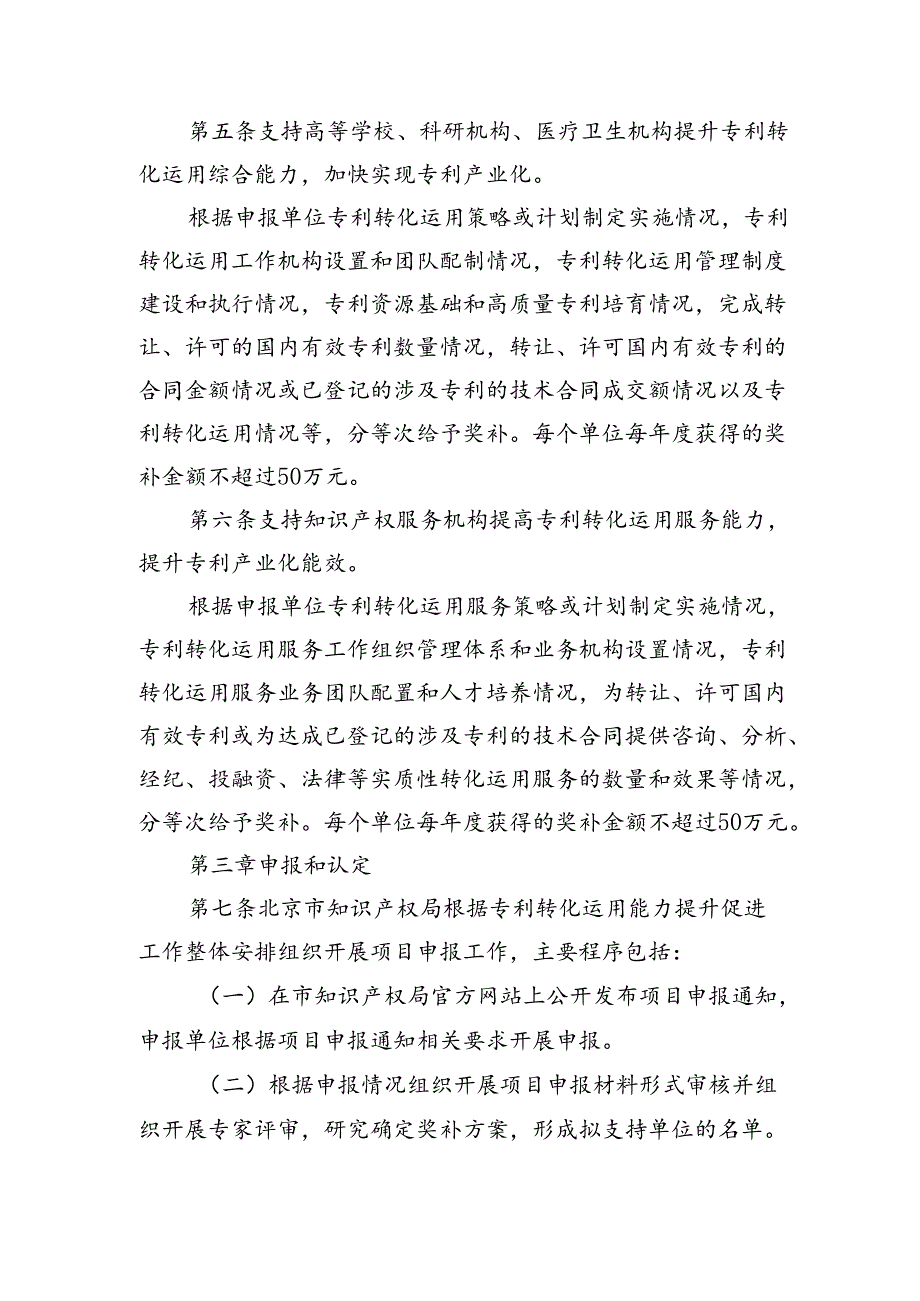 第五条支持高等学校、科研机构、医疗卫生机构提升专利转化运用综合能力，加快实现专利产业化。

根据申报单位专利转化运用策略或计划制定实施情况，专利转化运用工作机构设置和团队配制情况，专利转化运用管理制度建设和执行情况，专利资源基础和高质量专利培育情况，完成转让、许可的国内有效专利数量情况，转让、许可国内有效专利的合同金额情况或已登记的涉及专利的技术合同成交额情况以及专利转化运用情况等，分等次给予奖补。每个单位每年度获得的奖补金额不超过50万元。

第六条支持知识产权服务机构提高专利转化运用服务能力，提升专利产业化能效。

根据申报单位专利转化运用服务策略或计划制定实施情况，专利转化运用服务工作组织管理体系和业务机构设置情况，专利转化运用服务业务团队配置和人才培养情况，为转让、许可国内有效专利或为达成已登记的涉及专利的技术合同提供咨询、分析、经纪、投融资、法律等实质性转化运用服务的数量和效果等情况，分等次给予奖补。每个单位每年度获得的奖补金额不超过50万元。

第三章申报和认定

第七条北京市知识产权局根据专利转化运用能力提升促进工作整体安排组织开展项目申报工作，主要程序包括：

（一）在市知识产权局官方网站上公开发布项目申报通知，申报单位根据项目申报通知相关要求开展申报。

（二）根据申报情况组织开展项目申报材料形式审核并组织开展专家评审，研究确定奖补方案，形成拟支持单位的名单。